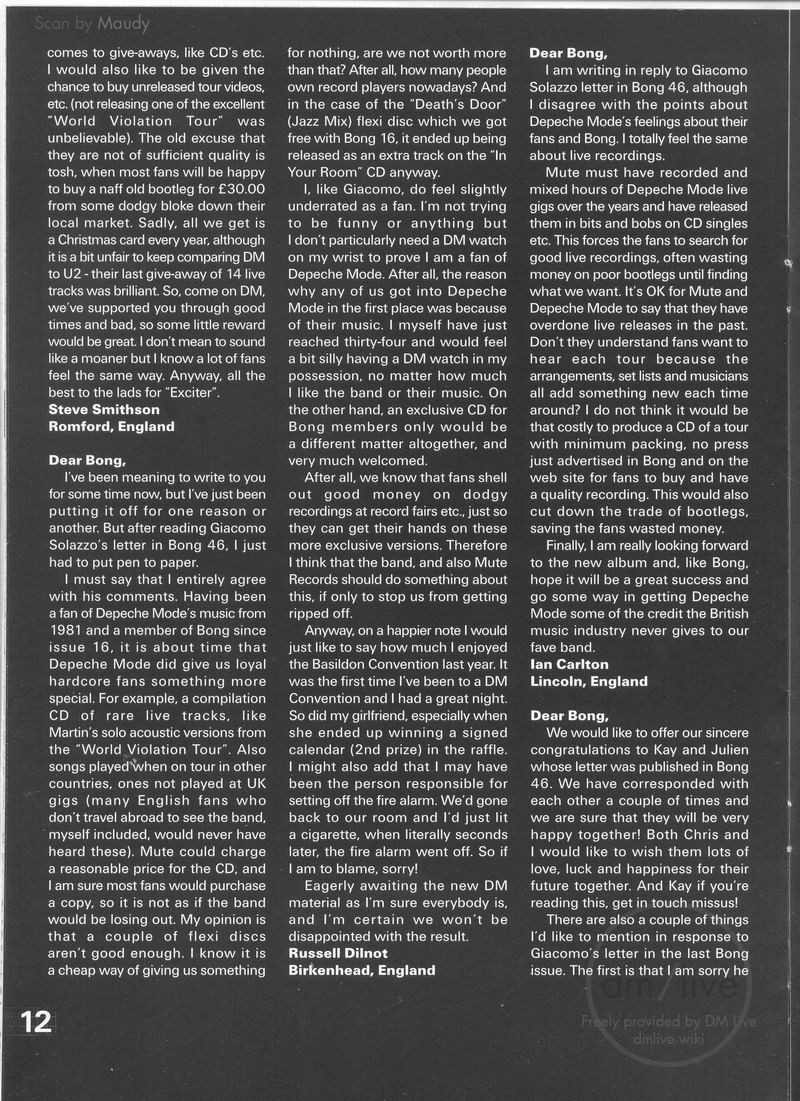 Scan by Maudy

comes to give-aways, like CD's etc. I would also like to be given the chance to buy unreleased tour videos, etc. (not releasing one of the excellent "World Violation Tour" was unbelievable). The old excuse that they are not of sufficient quality is tosh, when most fans will be happy to buy a naff old bootleg for £30.00 from some dodgy bloke down their local market. Sadly, all we get is a Christmas card every year, although it is a bit unfair to keep comparing DM to U2 - their last give-away of 14 live tracks was brilliant. So, come on DM, we've supported you through good times and bad, so some little reward would be great. I don't mean to sound like a moaner but I know a lot of fans feel the same way. Anyway, all the best to the lads for "Exciter".
Steve Smithson
Romford, England

Dear Bong,
I've been meaning to write to you for some time now, but I've just been putting it off for one reason or another. But after reading Giacomo Solazzo's letter in Bong 46, I just had to put pen to paper.

I must say that I entirely agree with his comments. Having been a fan of Depeche Mode's music from 1981 and a member of Bong since issue 16, it is about time that Depeche Mode did give us loyal hardcore fans something more special. For example, a compilation CD of rare live tracks, like Martin's solo acoustic versions from the "World Violation Tour". Also songs played when on tour in other countries, ones not played at UK gigs (many English fans who don't travel abroad to see the band, myself included, would never have heard these). Mute could charge a reasonable price for the CD, and I am sure most fans would purchase a copy, so it is not as if the band would be losing out. My opinion is that a couple of flexi discs aren't good enough. I know it is a cheap way of giving us something for nothing, are we not worth more than that? After all, how many people own record players nowadays? And in the case of the "Death's Door" (Jazz Mix) flexi disc which we got free with Bong 16, it ended up being released as an extra track on the "In Your Room" CD anyway.

I, like Giacomo, do feel slightly underrated as a fan. I'm not trying to be funny or anything but I don't particularly need a DM watch on my wrist to prove I am a fan of Depeche Mode. After all, the reason why any of us got into Depeche Mode in the first place was because of their music. I myself have just reached thirty-four and would feel a bit silly having a DM watch in my possession, no matter how much I like the band or their music. On the other hand, an exclusive CD for Bong members only would be a different matter altogether, and very much welcomed.

After all, we know that fans shell out good money on dodgy recordings at record fairs etc., just so they can get their hands on these more exclusive versions. Therefore I think that the band, and also Mute Records should do something about this, if only to stop us from getting ripped off.

Anyway, on a happier note I would just like to say how much I enjoyed the Basildon Convention last year. It was the first time I've been to a DM Convention and I had a great night. So did my girlfriend, especially when she ended up winning a signed calendar (2nd prize) in the raffle. I might also add that I may have been the person responsible for setting off the fire alarm. We'd gone back to our room and I'd just lit a cigarette, when literally seconds later, the fire alarm went off. So if I am to blame, sorry!

Eagerly awaiting the new DM material as I'm sure everybody is, and I'm certain we won't be disappointed with the result.
Russell Dilnot
Birkenhead, England

Dear Bong,
I am writing in reply to Giacomo Solazzo letter in Bong 46, although I disagree with the points about Depeche Mode's feelings about their fans and Bong. I totally feel the same about live recordings.

Mute must have recorded and mixed hours of Depeche Mode live gigs over the years and have released them in bits and bobs on CD singles etc. This forces the fans to search for good live recordings, often wasting money on poor bootlegs until finding what we want. It's OK for Mute and Depeche Mode to say that they have overdone live releases in the past. Don't they understand fans want to hear each tour because the arrangements, set lists and musicians all add something new each time around? I do not think it would be that costly to produce a CD of a tour with minimum packing, no press just advertised in Bong and on the web site for fans to buy and have a quality recording. This would also cut down the trade of bootlegs, saving the fans wasted money.

Finally, I am really looking forward to the new album and, like Bong, hope it will be a great success and go some way in getting Depeche Mode some of the credit the British music industry never gives to our fave band.
Ian Carlton
Lincoln, England

Dear Bong,
We would like to offer our sincere congratulations to Kay and Julien whose letter was published in Bong 46. We have corresponded with each other a couple of times and we are sure that they will be very happy together! Both Chris and I would like to wish them lots of love, luck and happiness for their future together. And Kay if you're reading this, get in touch missus!

There are also a couple of things I'd like to mention in response to Giacomo's letter in the last Bong issue. The first is that I am sorry he

12

dm/live
Freely provided by DM Live
dmlive.wiki